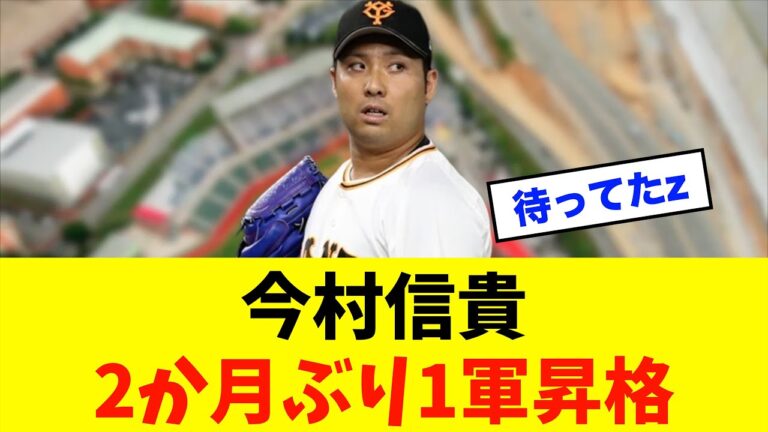 待ってたz

今村信貴
2か月ぶり1軍昇格